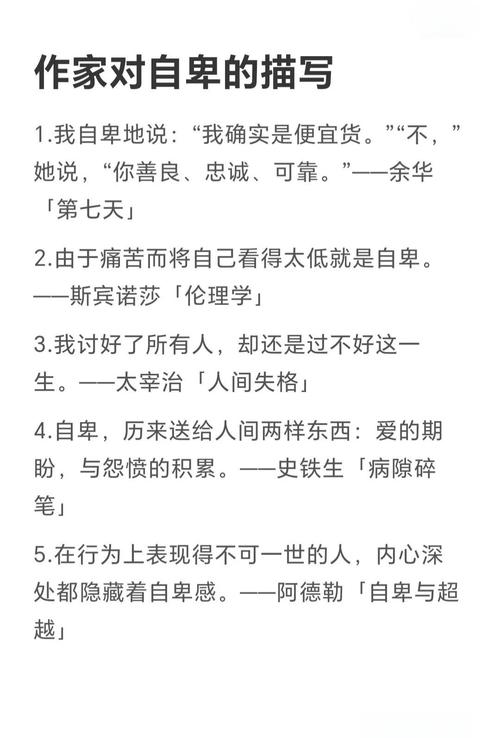 作家对自卑的描写

1.我自卑地说：“我确实是便宜货。”“不，”她说，“你善良、忠诚、可靠。”——余华「第七天」

2.由于痛苦而将自己看得太低就是自卑。——斯宾诺莎「伦理学」

3.我讨好了所有人，却还是过不好这一生。——太宰治「人间失格」

4.自卑，历来送给人间两样东西：爱的期盼，与怨愤的积累。——史铁生「病隙碎笔」

5.在行为上表现得不可一世的人，内心深处都隐藏着自卑感。——阿德勒「自卑与超越」